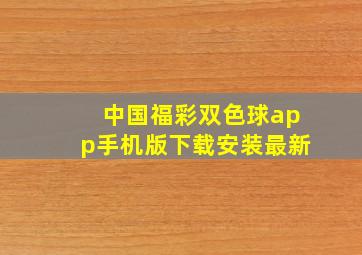 中国福彩双色球app手机版下载安装最新